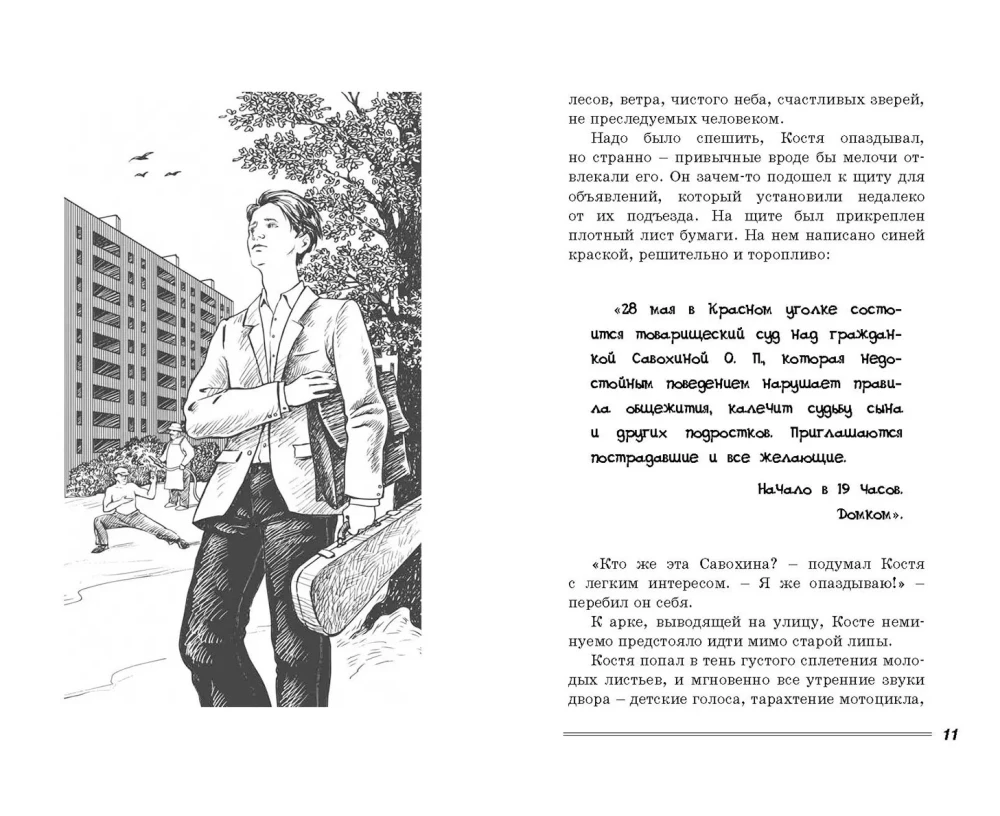 лесов, ветра, чистого неба, счастливых зверей, не преследуемых человеком.

Надо было спешить, Костя опаздывал, но странно – привычные вроде бы мелочи отвлекали его. Он зачем-то подошел к щиту для объявлений, который установили недалеко от их подъезда. На щите был прикреплен плотный лист бумаги. На нем написано синей краской, решительно и торопливо:

«28 мая в Красном уголке состоится товарищеский суд над гражданкой Савохиной О. П, которая недостойным поведением нарушает правила общежития, калечит судьбу сына и других подростков. Приглашаются пострадавшие и все желающие.

Начало в 19 часов.

Домком».

«Кто же эта Савохина? – подумал Костя с легким интересом. – Я же опаздываю!» – перебил он себя.

К арке, выводящей на улицу, Косте неминуемо предстояло идти мимо старой липы.

Костя попал в тень густого сплетения молодых листьев, и мгновенно все утренние звуки двора – детские голоса, тарахтение мотоцикла,

11